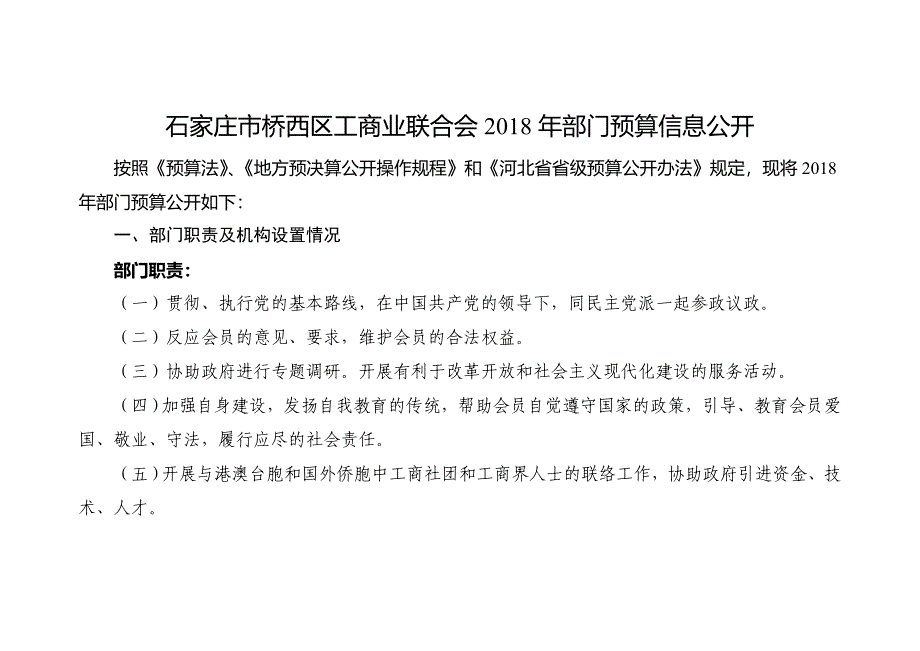 石家庄市桥西区工商业联合会 2018 年部门预算信息公开

按照《预算法》、《地方预决算公开操作规程》和《河北省省级预算公开办法》规定，现将 2018 年部门预算公开如下：

一、部门职责及机构设置情况

部门职责：

（一）贯彻、执行党的基本路线，在中国共产党的领导下，同民主党派一起参政议政。

（二）反应会员的意见、要求，维护会员的合法权益。

（三）协助政府进行专题调研。开展有利于改革开放和社会主义现代化建设的服务活动。

（四）加强自身建设，发扬自我教育的传统，帮助会员自觉遵守国家的政策，引导、教育会员爱国、敬业、守法，履行应尽的社会责任。

（五）开展与港澳台胞和国外侨胞中工商社团和工商界人士的联络工作，协助政府引进资金、技术、人才。